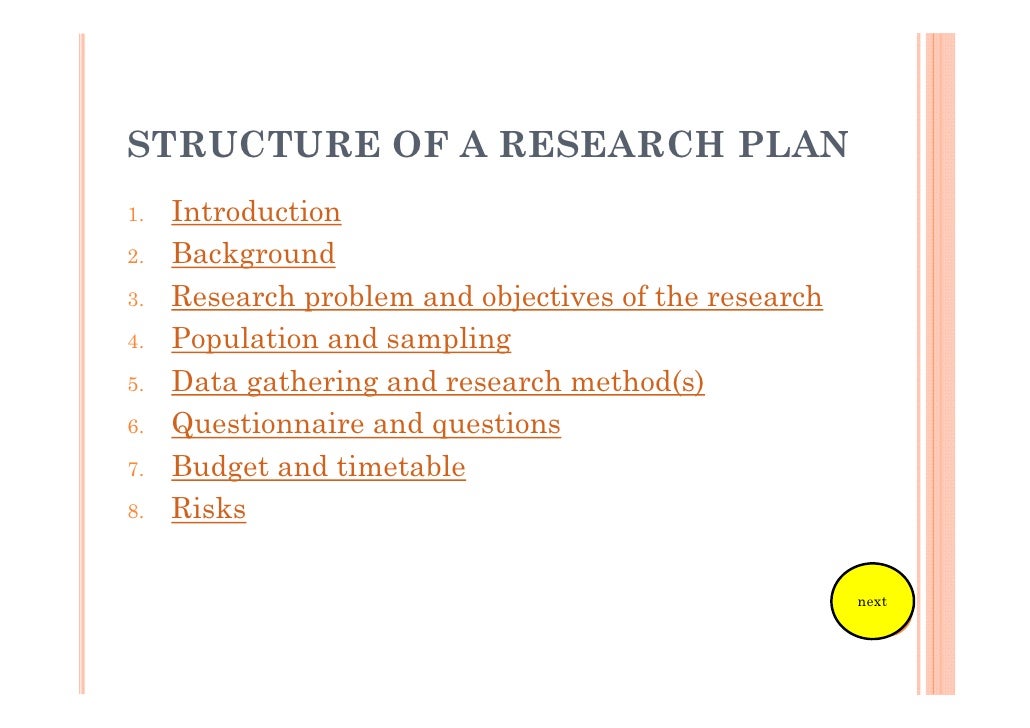 STRUCTURE OF A RESEARCH PLAN

1. Introduction
2. Background
3. Research problem and objectives of the research
4. Population and sampling
5. Data gathering and research method(s)
6. Questionnaire and questions
7. Budget and timetable
8. Risks

next